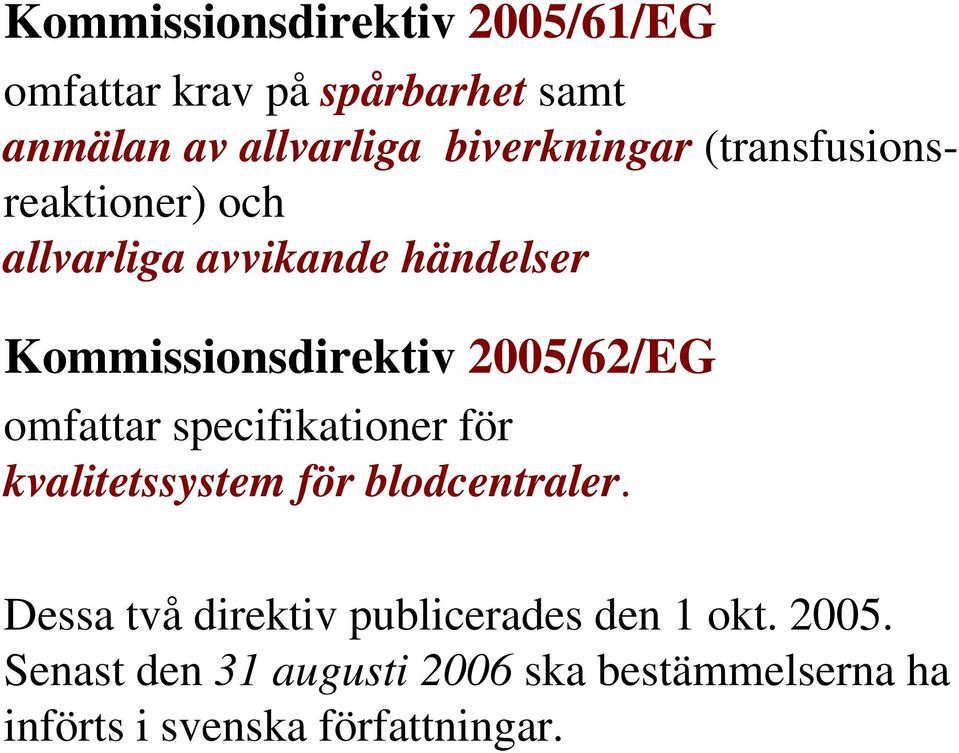 Kommissionsdirektiv 2005/61/EG

omfattar krav på spårbarhet samt anmälan av allvarliga biverkningar (transfusionsreaktioner) och allvarliga avvikande händelser

Kommissionsdirektiv 2005/62/EG

omfattar specifikationer för kvalitetssystem för blodcentraler.

Dessa två direktiv publicerades den 1 okt. 2005. Senast den 31 augusti 2006 ska bestämmelserna ha införts i svenska författningar.